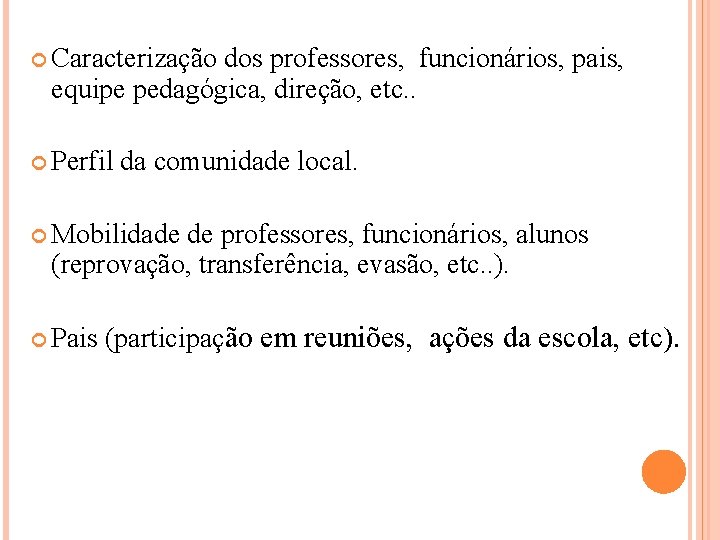 Caracterização dos professores,  funcionários, pais, equipe pedagógica, direção, etc..

Perfil da comunidade local.

Mobilidade de professores, funcionários, alunos (reprovação, transferência, evasão, etc..).

Pais (participação em reuniões,  ações da escola, etc).